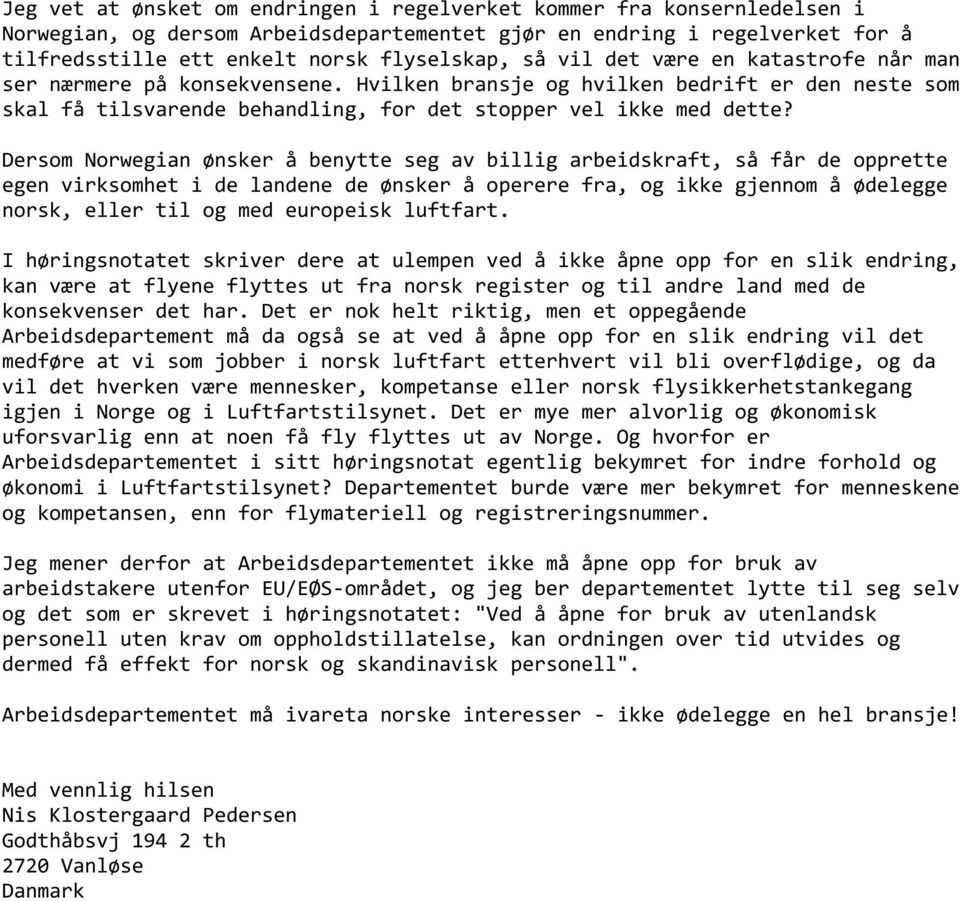 Jeg vet at ønsket om endringen i regelverket kommer fra konsernledelsen i Norwegian, og dersom Arbeidsdepartementet gjør en endring i regelverket for å tilfredsstille ett enkelt norsk flyselskap, så vil det være en katastrofe når man ser nærmere på konsekvensene. Hvilken bransje og hvilken bedrift er den neste som skal få tilsvarende behandling, for det stopper vel ikke med dette?

Dersom Norwegian ønsker å benytte seg av billig arbeidskraft, så får de opprette egen virksomhet i de landene de ønsker å operere fra, og ikke gjennom å ødelegge norsk, eller til og med europeisk luftfart.

I høringsnotatet skriver dere at ulempen ved å ikke åpne opp for en slik endring, kan være at flyene flyttes ut fra norsk register og til andre land med de konsekvenser det har. Det er nok helt riktig, men et oppegående Arbeidsdepartement må da også se at ved å åpne opp for en slik endring vil det medføre at vi som jobber i norsk luftfart etterhvert vil bli overflødige, og da vil det hverken være mennesker, kompetanse eller norsk flysikkerhetstankegang igjen i Norge og i Luftfartstilsynet. Det er mye mer alvorlig og økonomisk uforsvarlig enn at noen få fly flyttes ut av Norge. Og hvorfor er Arbeidsdepartementet i sitt høringsnotat egentlig bekymret for indre forhold og økonomi i Luftfartstilsynet? Departementet burde være mer bekymret for menneskene og kompetansen, enn for flymateriell og registreringsnummer.

Jeg mener derfor at Arbeidsdepartementet ikke må åpne opp for bruk av arbeidstakere utenfor EU/EØS-området, og jeg ber departementet lytte til seg selv og det som er skrevet i høringsnotatet: "Ved å åpne for bruk av utenlandsk personell uten krav om oppholdstillatelse, kan ordningen over tid utvides og dermed få effekt for norsk og skandinavisk personell".

Arbeidsdepartementet må ivareta norske interesser - ikke ødelegge en hel bransje!

Med vennlig hilsen
Nis Klostergaard Pedersen
Godthåbsvj 194 2 th
2720 Vanløse
Danmark